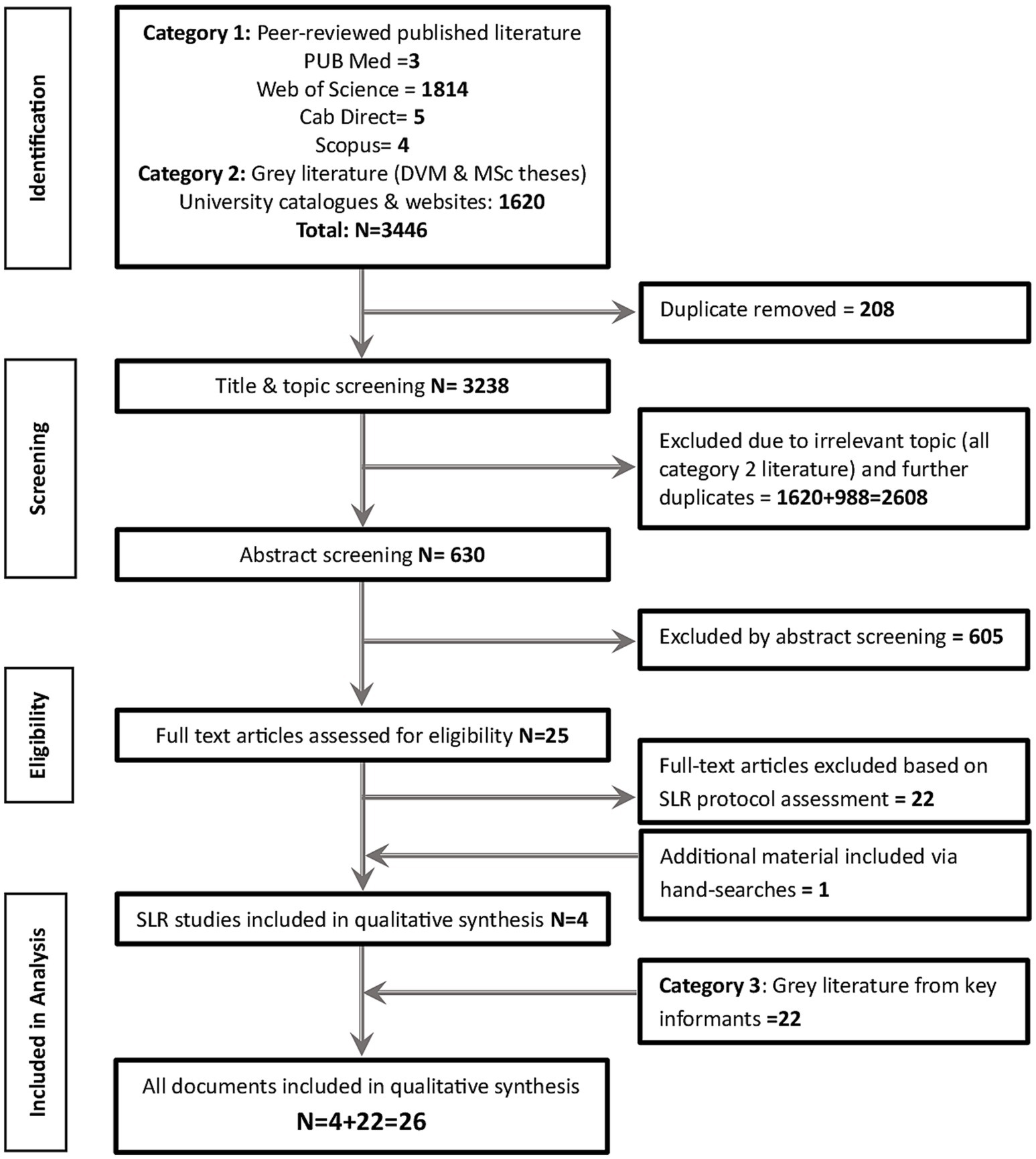 Identification

Category 1: Peer-reviewed published literature
PUB Med =3
Web of Science = 1814
Cab Direct= 5
Scopus= 4
Category 2: Grey literature (DVM & MSc theses)
University catalogues & websites: 1620
Total: N=3446

Duplicate removed = 208

Screening

Title & topic screening N= 3238

Excluded due to irrelevant topic (all category 2 literature) and further duplicates = 1620+988=2608

Abstract screening N= 630

Excluded by abstract screening = 605

Eligibility

Full text articles assessed for eligibility N=25

Full-text articles excluded based on SLR protocol assessment = 22

Additional material included via hand-searches = 1

Included in Analysis

SLR studies included in qualitative synthesis N=4

Category 3: Grey literature from key informants =22

All documents included in qualitative synthesis
N=4+22=26